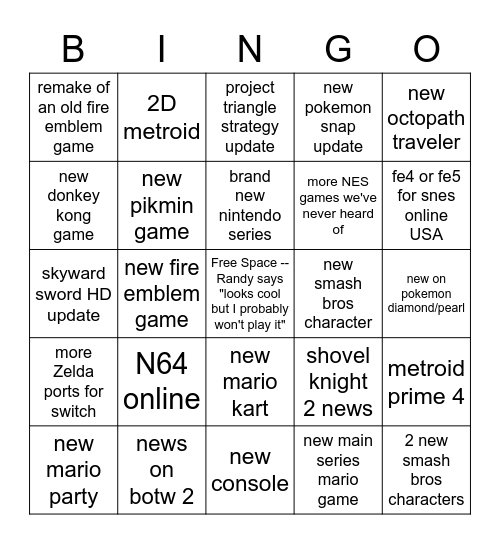 | B | I | N | G | O |
|---|---|---|---|---|
| remake of an old fire emblem game | 2D metroid | project triangle strategy update | new pokemon snap update | new octopath traveler |
| new donkey kong game | new pikmin game | brand new nintendo series | more NES games we've never heard of | fe4 or fe5 for snes online USA |
| skyward sword HD update | new fire emblem game | Free Space -- Randy says "looks cool but I probably won't play it" | new smash bros character | new on pokemon diamond/pearl |
| more Zelda ports for switch | N64 online | new mario kart | shovel knight 2 news | metroid prime 4 |
| new mario party | news on botw 2 | new console | new main series mario game | 2 new smash bros characters |